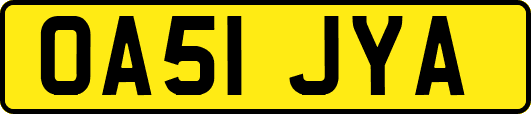 OA51 JYA